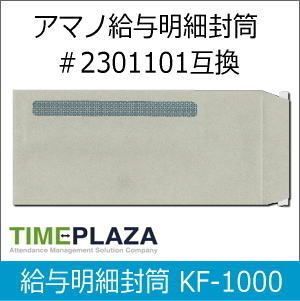 アマノ給与明細封筒
＃2301101互換

TIMEPLAZA
Attendance Management Solution Company

給与明細封筒 KF-1000